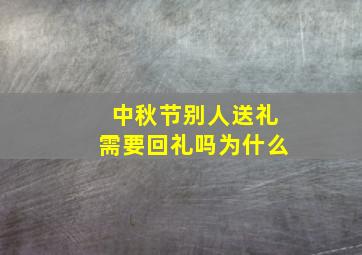 中秋节别人送礼
需要回礼吗为什么